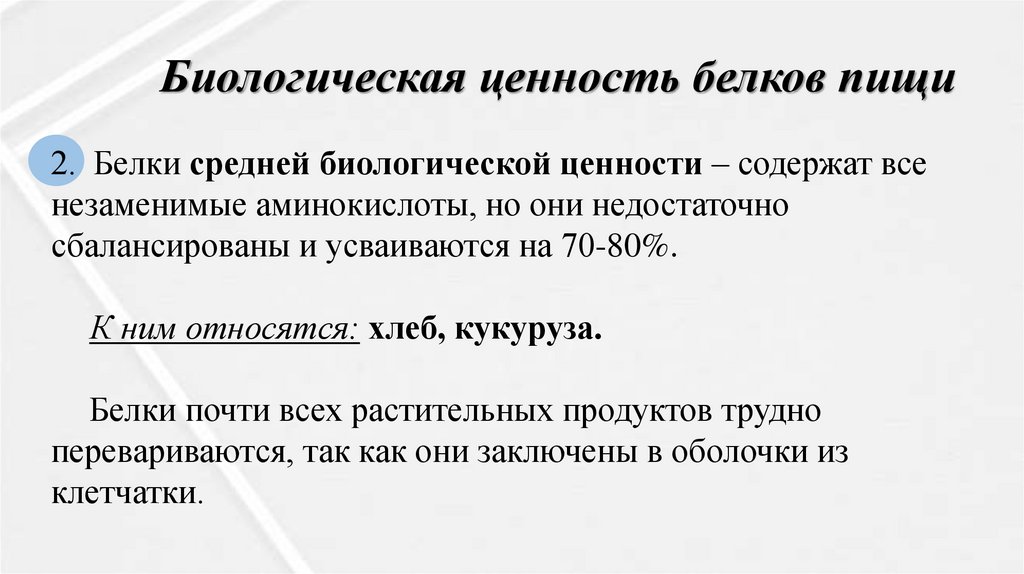 Биологическая ценность белков пищи

2. Белки средней биологической ценности – содержат все незаменимые аминокислоты, но они недостаточно сбалансированы и усваиваются на 70-80%.

К ним относятся: хлеб, кукуруза.

Белки почти всех растительных продуктов трудно перевариваются, так как они заключены в оболочки из клетчатки.